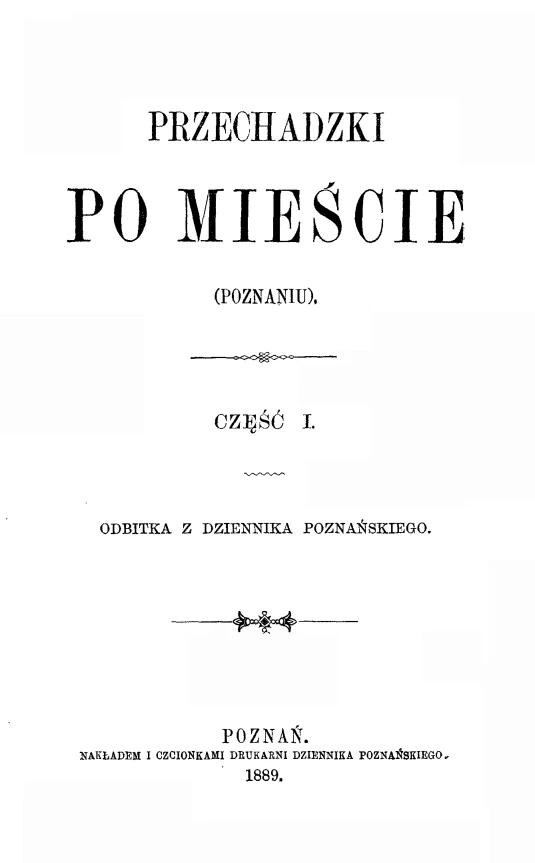 PRZECHADZKI

PO MIEŚCIE

(POZNANIU).

CZĘŚĆ I.

ODBITKA Z DZIENNIKA POZNAŃSKIEGO.

POZNAŃ.
NAKŁADEM I CZCIONKAMI DRUKARNI DZIENNIKA POZNAŃSKIEGO.
1889.